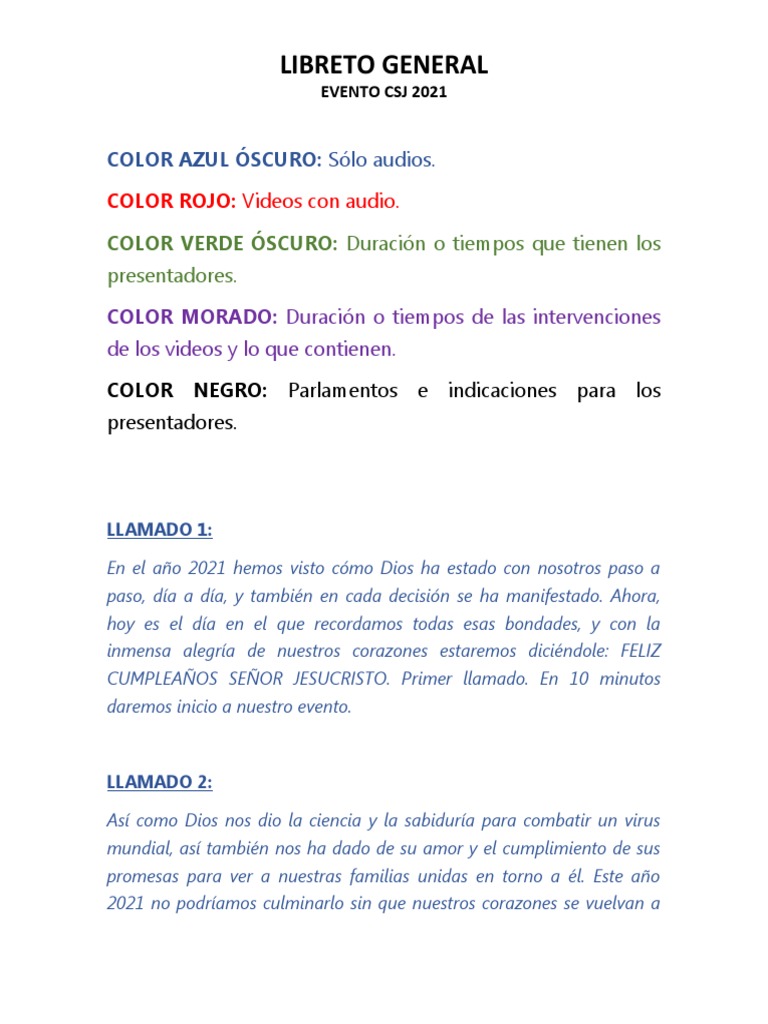 LIBRETO GENERAL
EVENTO CSJ 2021

COLOR AZUL ÓSCURO: Sólo audios.

COLOR ROJO: Videos con audio.

COLOR VERDE ÓSCURO: Duración o tiempos que tienen los presentadores.

COLOR MORADO: Duración o tiempos de las intervenciones de los videos y lo que contienen.

COLOR NEGRO: Parlamentos e indicaciones para los presentadores.

LLAMADO 1:

En el año 2021 hemos visto cómo Dios ha estado con nosotros paso a paso, día a día, y también en cada decisión se ha manifestado. Ahora, hoy es el día en el que recordamos todas esas bondades, y con la inmensa alegría de nuestros corazones estaremos diciéndole: FELIZ CUMPLEAÑOS SEÑOR JESUCRISTO. Primer llamado. En 10 minutos daremos inicio a nuestro evento.

LLAMADO 2:

Así como Dios nos dio la ciencia y la sabiduría para combatir un virus mundial, así también nos ha dado de su amor y el cumplimiento de sus promesas para ver a nuestras familias unidas en torno a él. Este año 2021 no podríamos culminarlo sin que nuestros corazones se vuelvan a